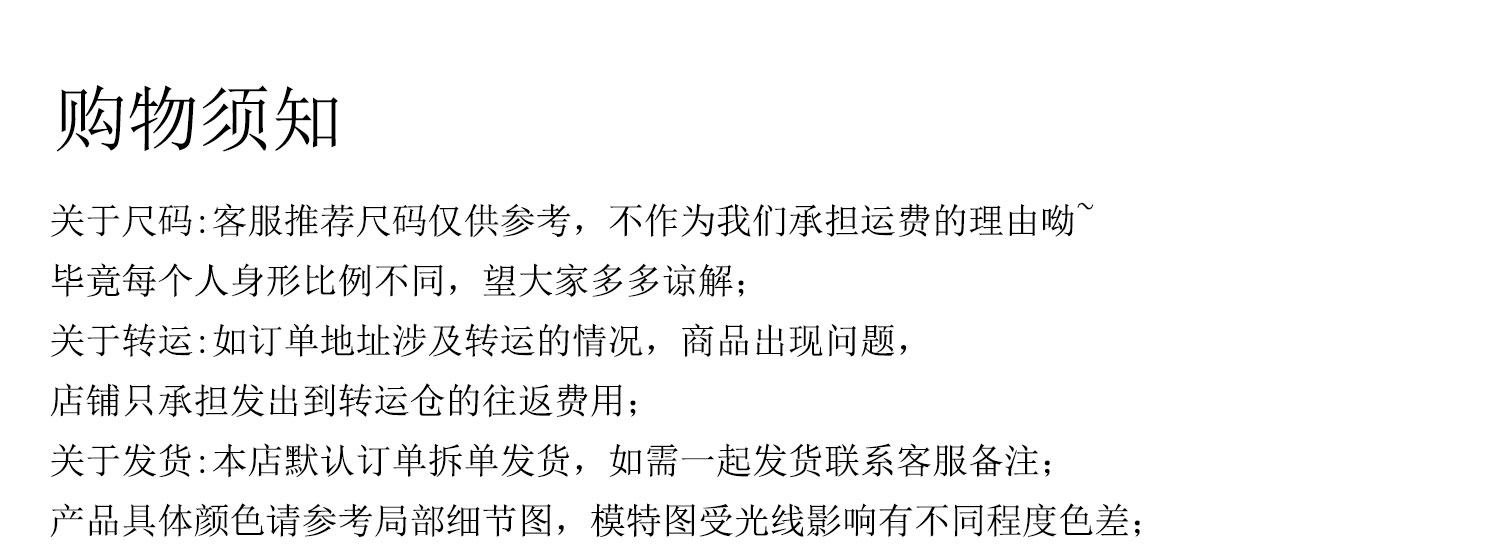 购物须知

关于尺码:客服推荐尺码仅供参考，不作为我们承担运费的理由呦~

毕竟每个人身形比例不同，望大家多多谅解；

关于转运:如订单地址涉及转运的情况，商品出现问题，

店铺只承担发出到转运仓的往返费用；

关于发货:本店默认订单拆单发货，如需一起发货联系客服备注；

产品具体颜色请参考局部细节图，模特图受光线影响有不同程度色差；